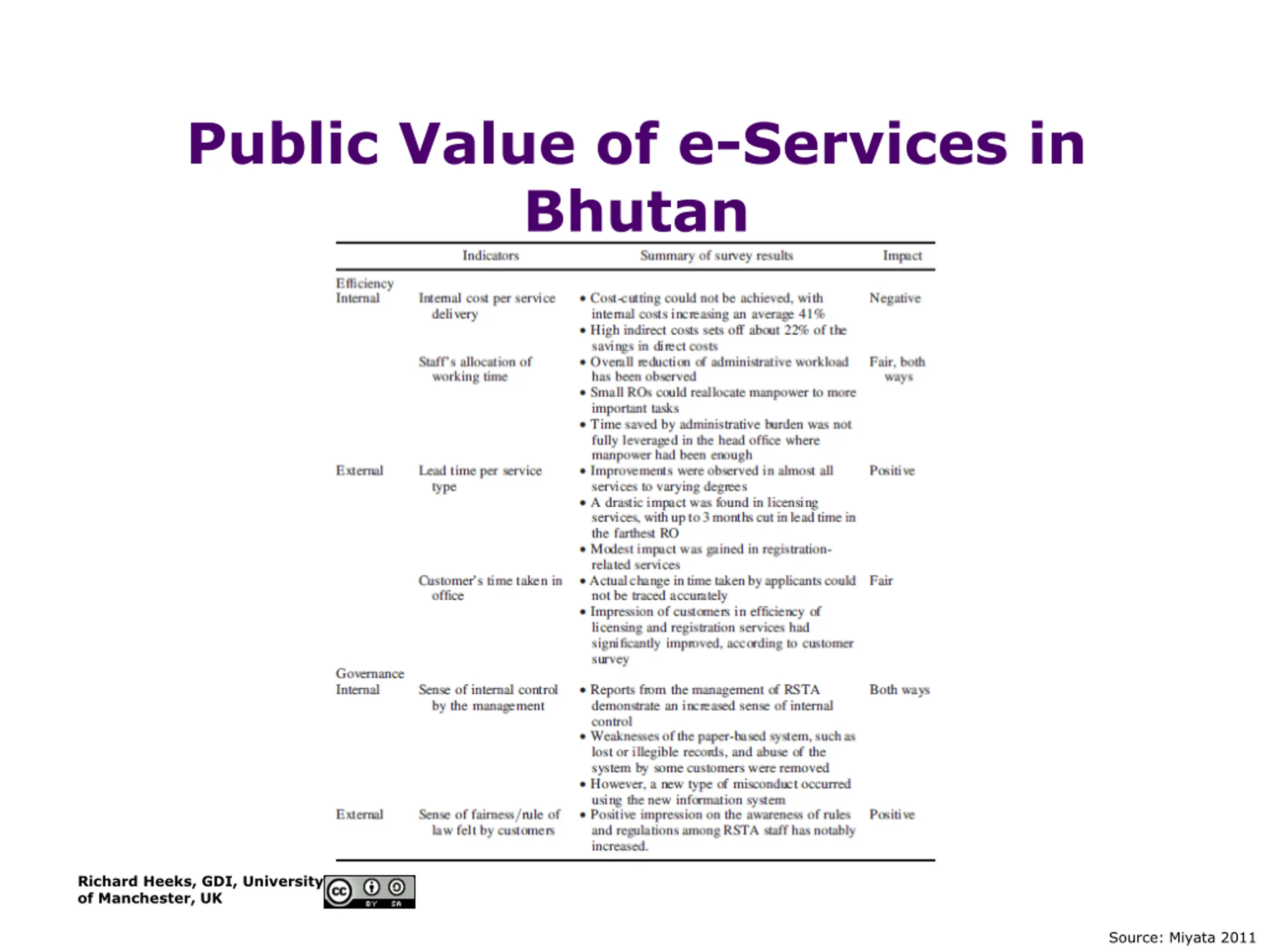 Public Value of e-Services in Bhutan

| | Indicators | Summary of survey results | Impact |
|---|---|---|---|
| Efficiency | | | |
| Internal | Internal cost per service delivery | • Cost-cutting could not be achieved, with internal costs increasing an average 41% • High indirect costs sets off about 22% of the savings in direct costs | Negative |
| | Staff's allocation of working time | • Overall reduction of administrative workload has been observed • Small ROs could reallocate manpower to more important tasks • Time saved by administrative burden was not fully leveraged in the head office where manpower had been enough | Fair, both ways |
| External | Lead time per service type | • Improvements were observed in almost all services to varying degrees • A drastic impact was found in licensing services, with up to 3 months cut in lead time in the farthest RO • Modest impact was gained in registration-related services | Positive |
| | Customer's time taken in office | • Actual change in time taken by applicants could not be traced accurately • Impression of customers in efficiency of licensing and registration services had significantly improved, according to customer survey | Fair |
| Governance | | | |
| Internal | Sense of internal control by the management | • Reports from the management of RSTA demonstrate an increased sense of internal control • Weaknesses of the paper-based system, such as lost or illegible records, and abuse of the system by some customers were removed • However, a new type of misconduct occurred using the new information system | Both ways |
| External | Sense of fairness/rule of law felt by customers | • Positive impression on the awareness of rules and regulations among RSTA staff has notably increased. | Positive |

Richard Heeks, GDI, University of Manchester, UK

cc BY SA

Source: Miyata 2011